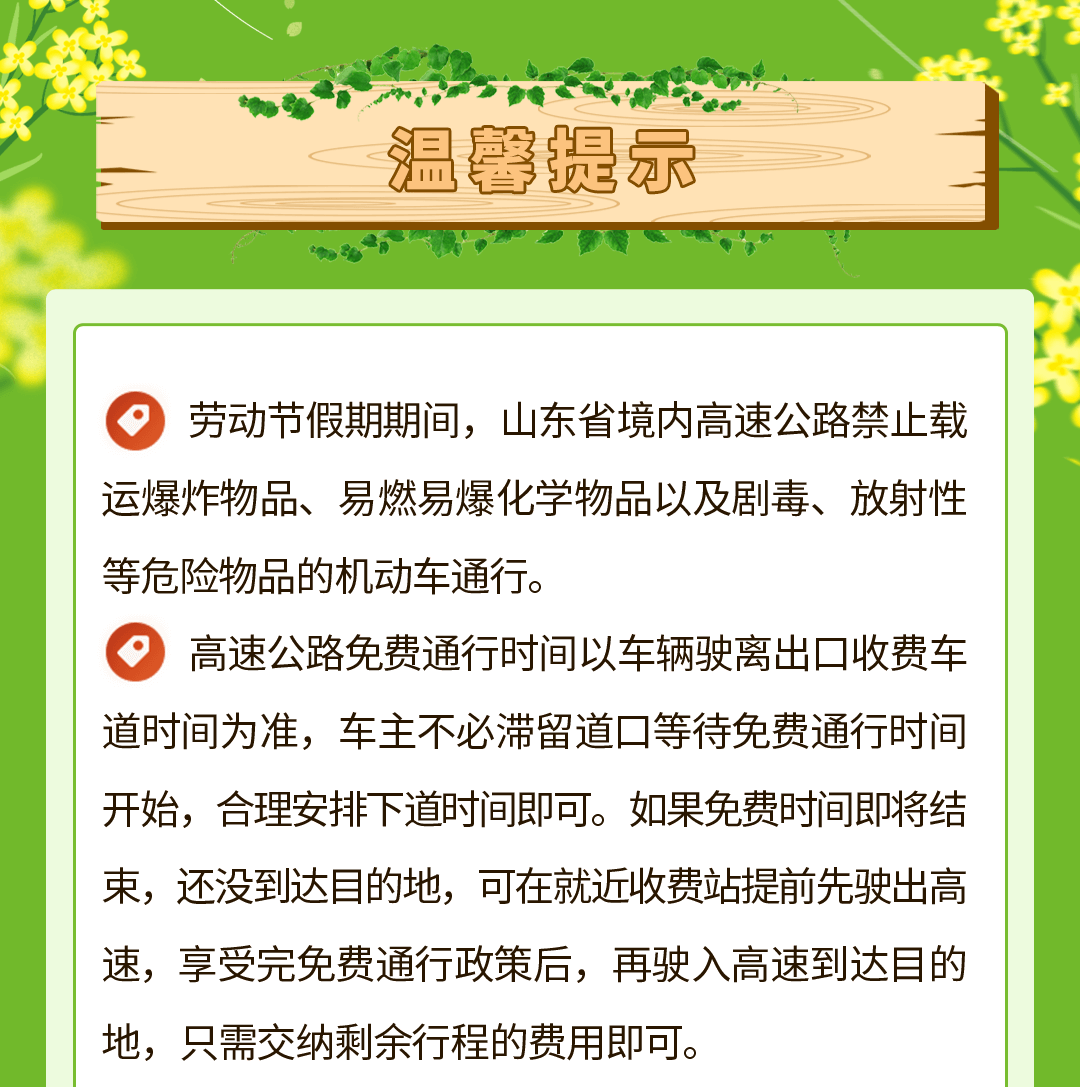 温馨提示

劳动节假期期间，山东省境内高速公路禁止载运爆炸物品、易燃易爆化学物品以及剧毒、放射性等危险物品的机动车通行。

高速公路免费通行时间以车辆驶离出口收费车道时间为准，车主不必滞留道口等待免费通行时间开始，合理安排下道时间即可。如果免费时间即将结束，还没到达目的地，可在就近收费站提前先驶出高速，享受完免费通行政策后，再驶入高速到达目的地，只需交纳剩余行程的费用即可。